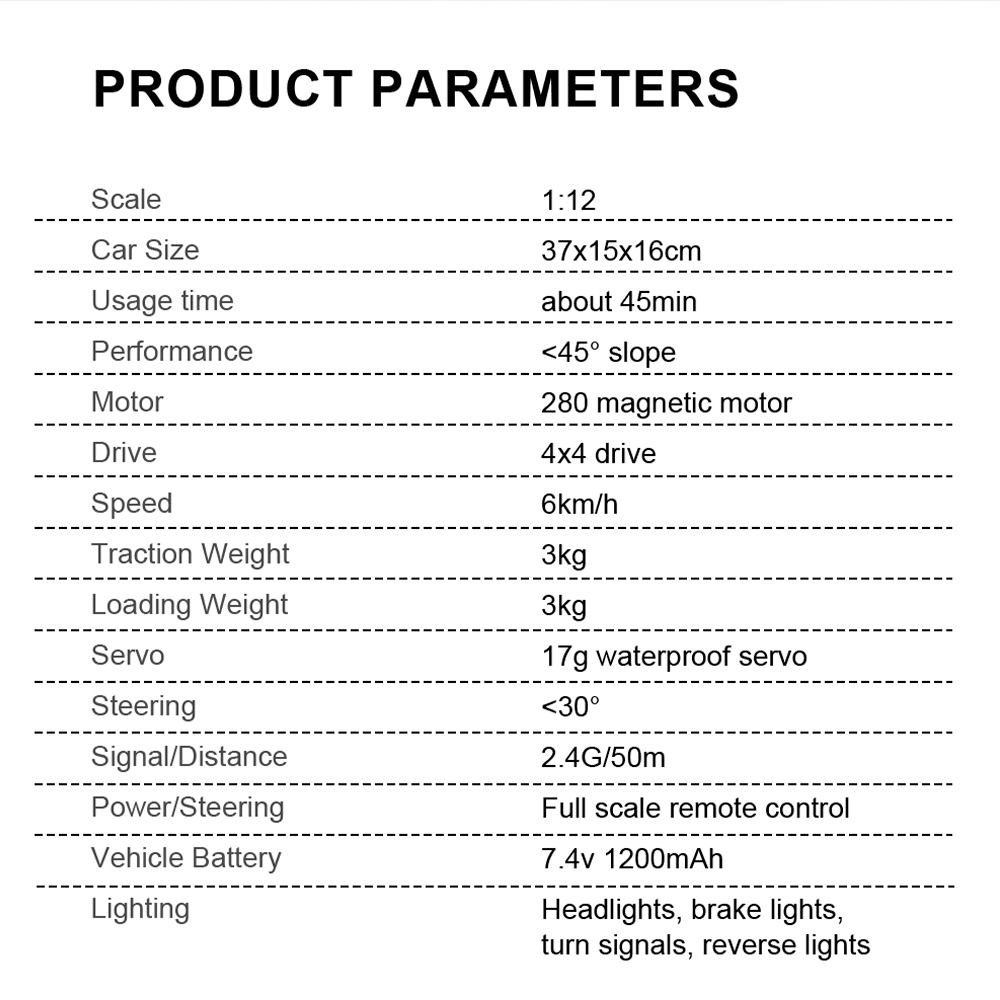 PRODUCT PARAMETERS

| | |
|---|---|
| Scale | 1:12 |
| Car Size | 37x15x16cm |
| Usage time | about 45min |
| Performance | <45° slope |
| Motor | 280 magnetic motor |
| Drive | 4x4 drive |
| Speed | 6km/h |
| Traction Weight | 3kg |
| Loading Weight | 3kg |
| Servo | 17g waterproof servo |
| Steering | <30° |
| Signal/Distance | 2.4G/50m |
| Power/Steering | Full scale remote control |
| Vehicle Battery | 7.4v 1200mAh |
| Lighting | Headlights, brake lights, turn signals, reverse lights |